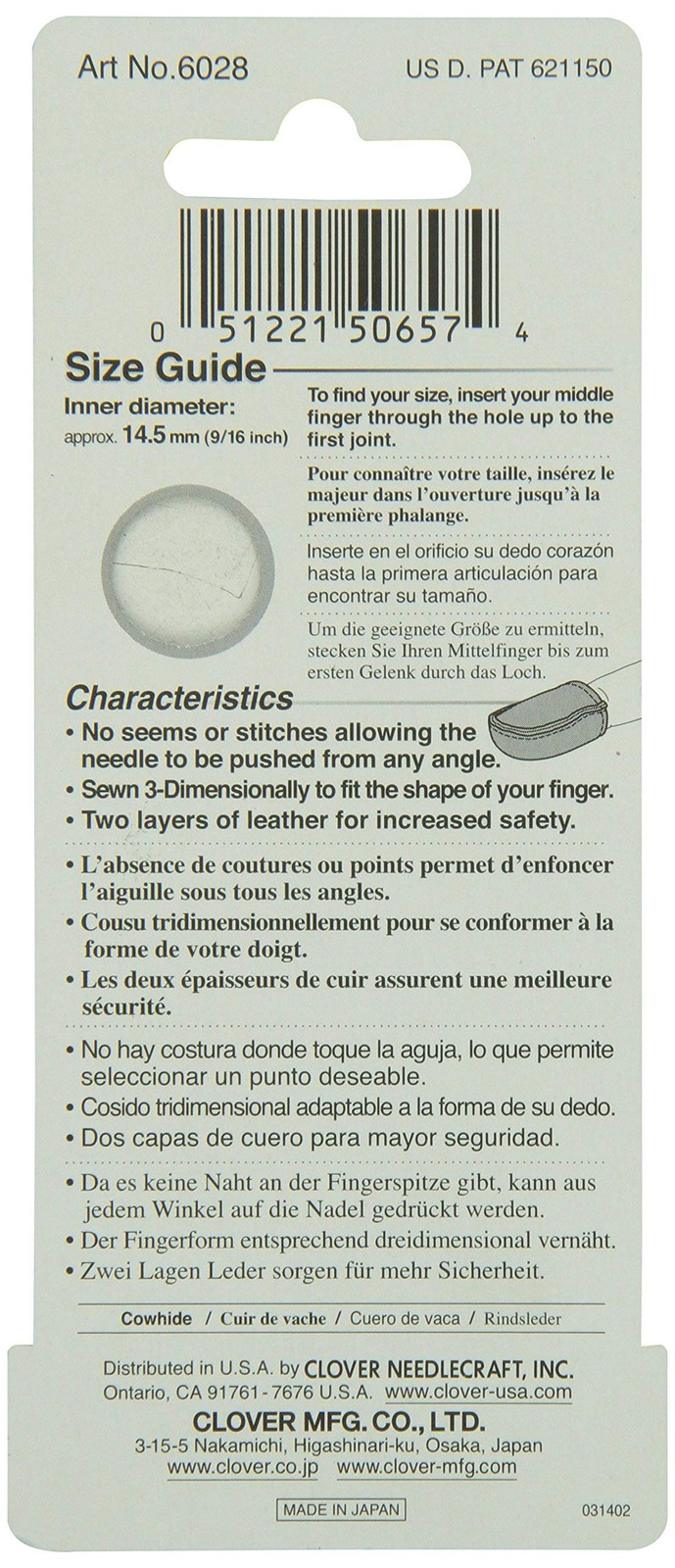 Art No.6028

US D. PAT 621150

0 51221 50657 4

Size Guide

Inner diameter:
approx. 14.5 mm (9/16 inch)

To find your size, insert your middle finger through the hole up to the first joint.

Pour connaître votre taille, insérez le majeur dans l'ouverture jusqu'à la première phalange.

Inserte en el orificio su dedo corazón hasta la primera articulación para encontrar su tamaño.

Um die geeignete Größe zu ermitteln, stecken Sie Ihren Mittelfinger bis zum ersten Gelenk durch das Loch.

Characteristics

• No seems or stitches allowing the needle to be pushed from any angle.
• Sewn 3-Dimensionally to fit the shape of your finger.
• Two layers of leather for increased safety.

• L'absence de coutures ou points permet d'enfoncer l'aiguille sous tous les angles.
• Cousu tridimensionnellement pour se conformer à la forme de votre doigt.
• Les deux épaisseurs de cuir assurent une meilleure sécurité.

• No hay costura donde toque la aguja, lo que permite seleccionar un punto deseable.
• Cosido tridimensional adaptable a la forma de su dedo.
• Dos capas de cuero para mayor seguridad.

• Da es keine Naht an der Fingerspitze gibt, kann aus jedem Winkel auf die Nadel gedrückt werden.
• Der Fingerform entsprechend dreidimensional vernäht.
• Zwei Lagen Leder sorgen für mehr Sicherheit.

Cowhide / Cuir de vache / Cuero de vaca / Rindsleder

Distributed in U.S.A. by CLOVER NEEDLECRAFT, INC.
Ontario, CA 91761-7676 U.S.A. www.clover-usa.com
CLOVER MFG. CO., LTD.
3-15-5 Nakamichi, Higashinari-ku, Osaka, Japan
www.clover.co.jp www.clover-mfg.com

MADE IN JAPAN

031402